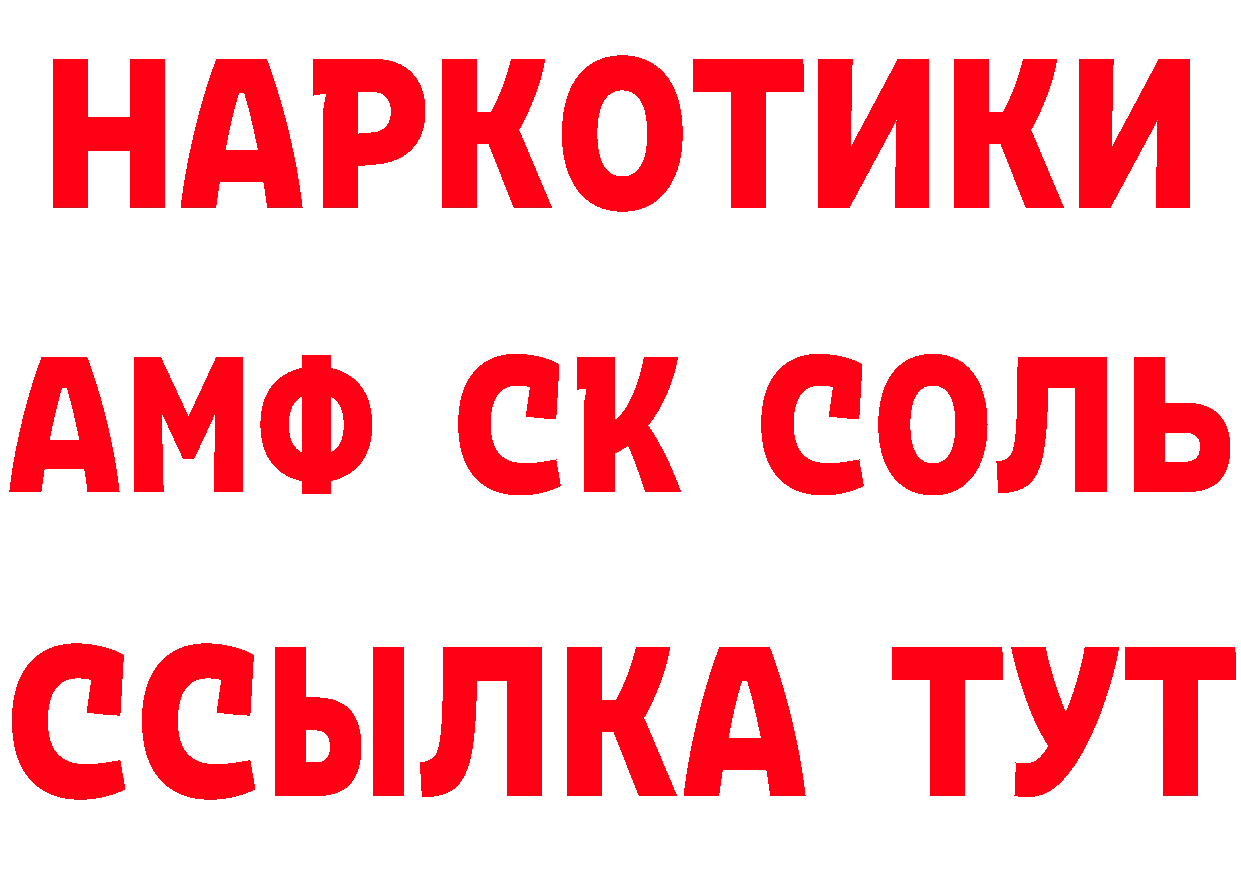 НАРКОТИКИ

АМФ СК СОЛЬ

ССЫЛКА ТУТ